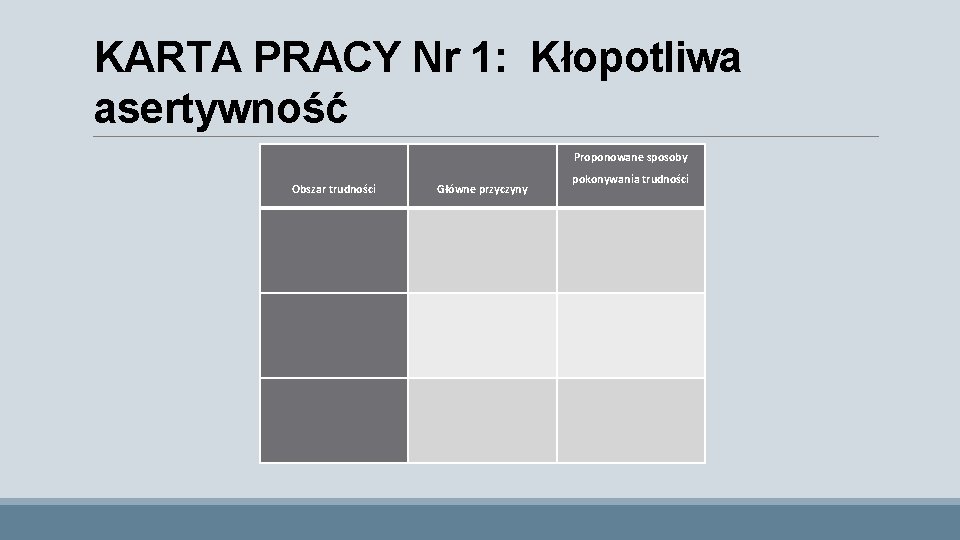 KARTA PRACY Nr 1: Kłopotliwa asertywność

| Obszar trudności | Główne przyczyny | Proponowane sposoby pokonywania trudności |
|---|---|---|
| | | |
| | | |
| | | |